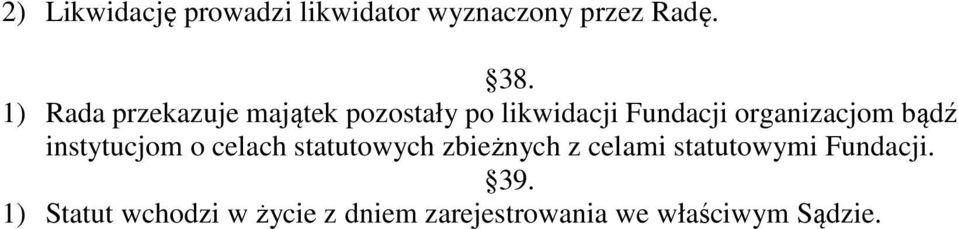 2) Likwidację prowadzi likwidator wyznaczony przez Radę.

§38.

1) Rada przekazuje majątek pozostały po likwidacji Fundacji organizacjom bądź instytucjom o celach statutowych zbieżnych z celami statutowymi Fundacji.

§39.

1) Statut wchodzi w życie z dniem zarejestrowania we właściwym Sądzie.